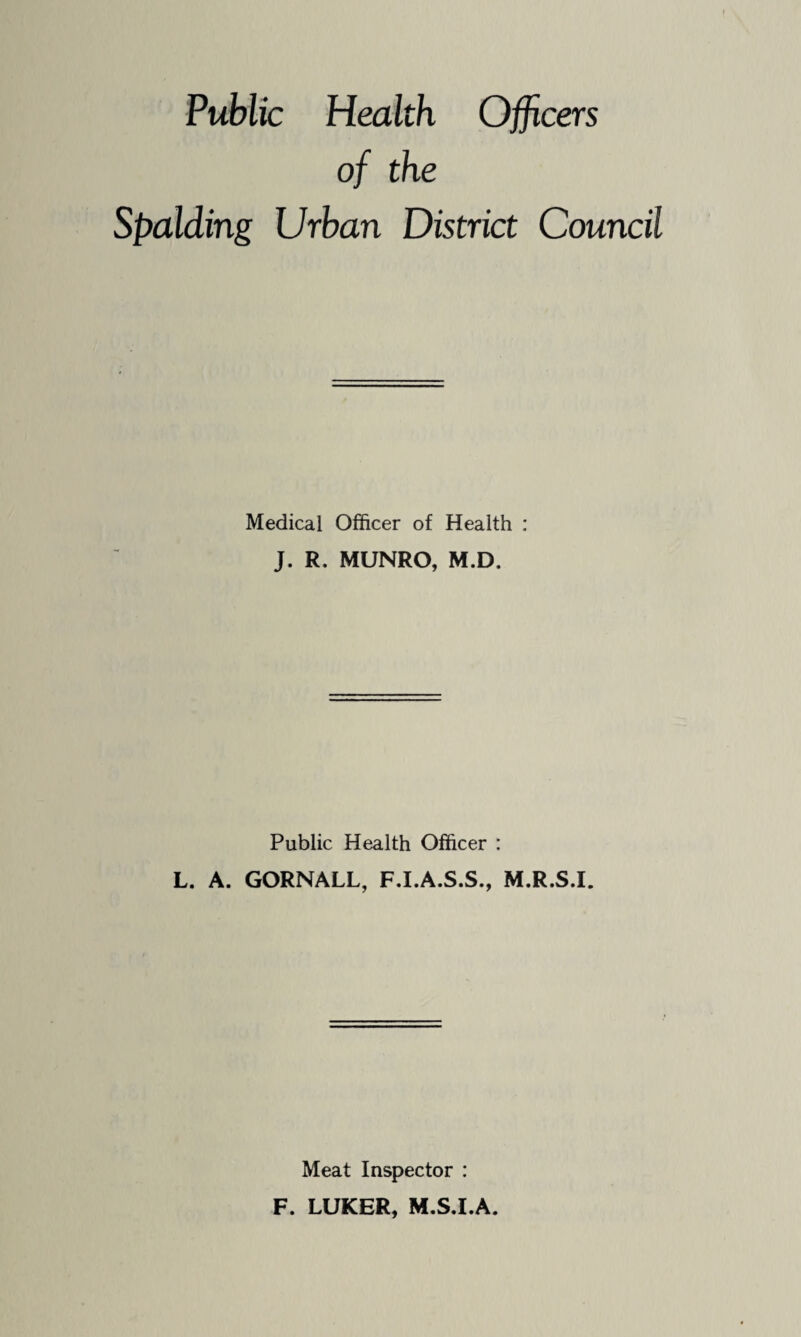 Public Health Officers
of the
Spalding Urban District Council

Medical Officer of Health :
J. R. MUNRO, M.D.

Public Health Officer :
L. A. GORNALL, F.I.A.S.S., M.R.S.I.

Meat Inspector :
F. LUKER, M.S.I.A.